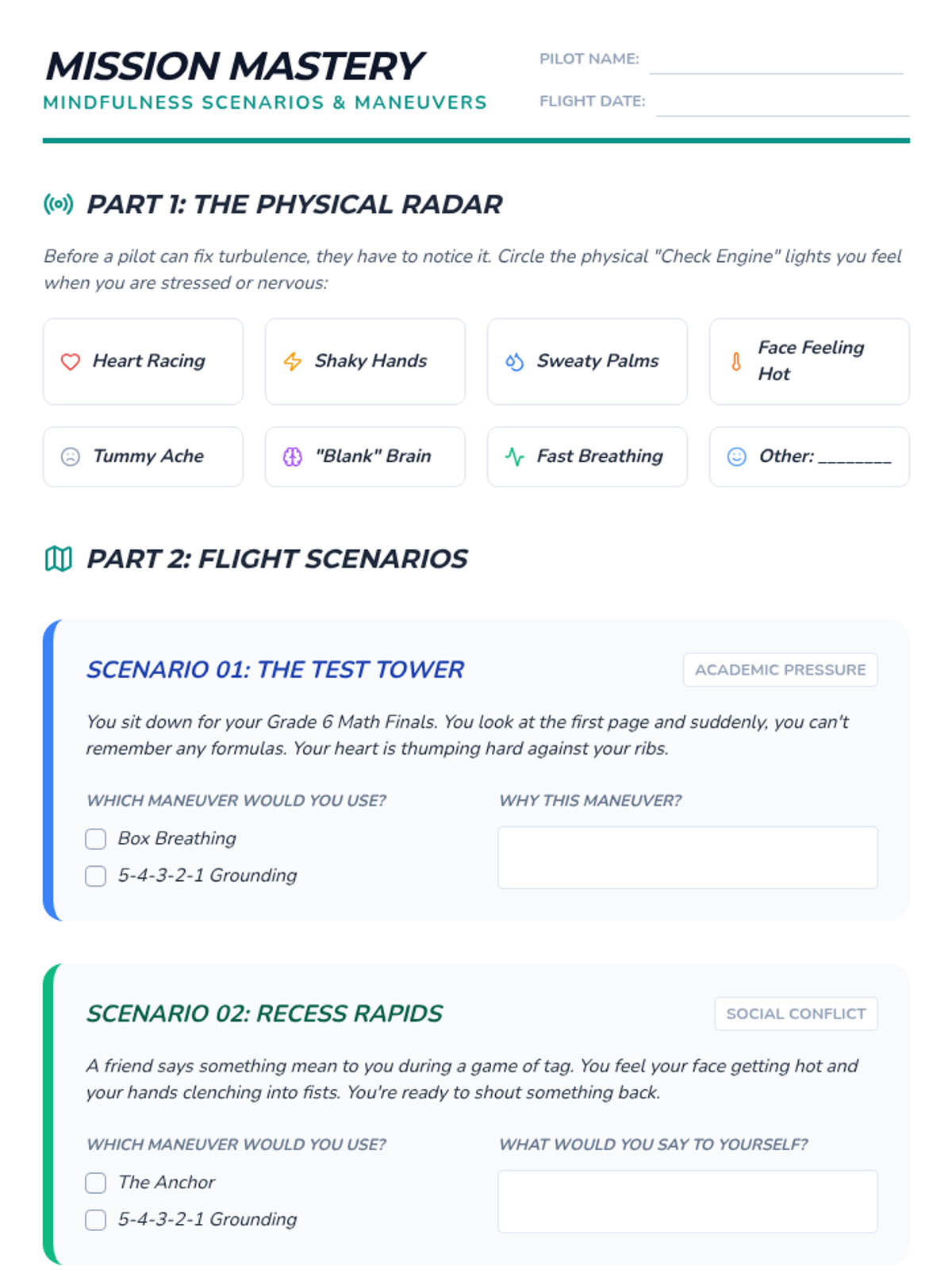 MISSION MASTERY
MINDFULNESS SCENARIOS & MANEUVERS

PILOT NAME: ____
FLIGHT DATE: ____

PART 1: THE PHYSICAL RADAR

Before a pilot can fix turbulence, they have to notice it. Circle the physical "Check Engine" lights you feel when you are stressed or nervous:

Heart Racing
Shaky Hands
Sweaty Palms
Face Feeling Hot
Tummy Ache
"Blank" Brain
Fast Breathing
Other: ____

PART 2: FLIGHT SCENARIOS

SCENARIO 01: THE TEST TOWER
ACADEMIC PRESSURE

You sit down for your Grade 6 Math Finals. You look at the first page and suddenly, you can't remember any formulas. Your heart is thumping hard against your ribs.

WHICH MANEUVER WOULD YOU USE?
☐ Box Breathing
☐ 5-4-3-2-1 Grounding

WHY THIS MANEUVER?

SCENARIO 02: RECESS RAPIDS
SOCIAL CONFLICT

A friend says something mean to you during a game of tag. You feel your face getting hot and your hands clenching into fists. You're ready to shout something back.

WHICH MANEUVER WOULD YOU USE?
☐ The Anchor
☐ 5-4-3-2-1 Grounding

WHAT WOULD YOU SAY TO YOURSELF?